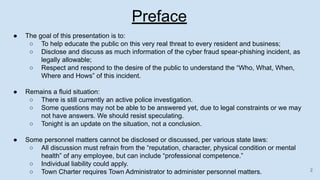 Preface

● The goal of this presentation is to:
  ○ To help educate the public on this very real threat to every resident and business;
  ○ Disclose and discuss as much information of the cyber fraud spear-phishing incident, as legally allowable;
  ○ Respect and respond to the desire of the public to understand the "Who, What, When, Where and Hows" of this incident.

● Remains a fluid situation:
  ○ There is still currently an active police investigation.
  ○ Some questions may not be able to be answered yet, due to legal constraints or we may not have answers. We should resist speculating.
  ○ Tonight is an update on the situation, not a conclusion.

● Some personnel matters cannot be disclosed or discussed, per various state laws:
  ○ All discussion must refrain from the "reputation, character, physical condition or mental health" of any employee, but can include "professional competence."
  ○ Individual liability could apply.
  ○ Town Charter requires Town Administrator to administer personnel matters.

2